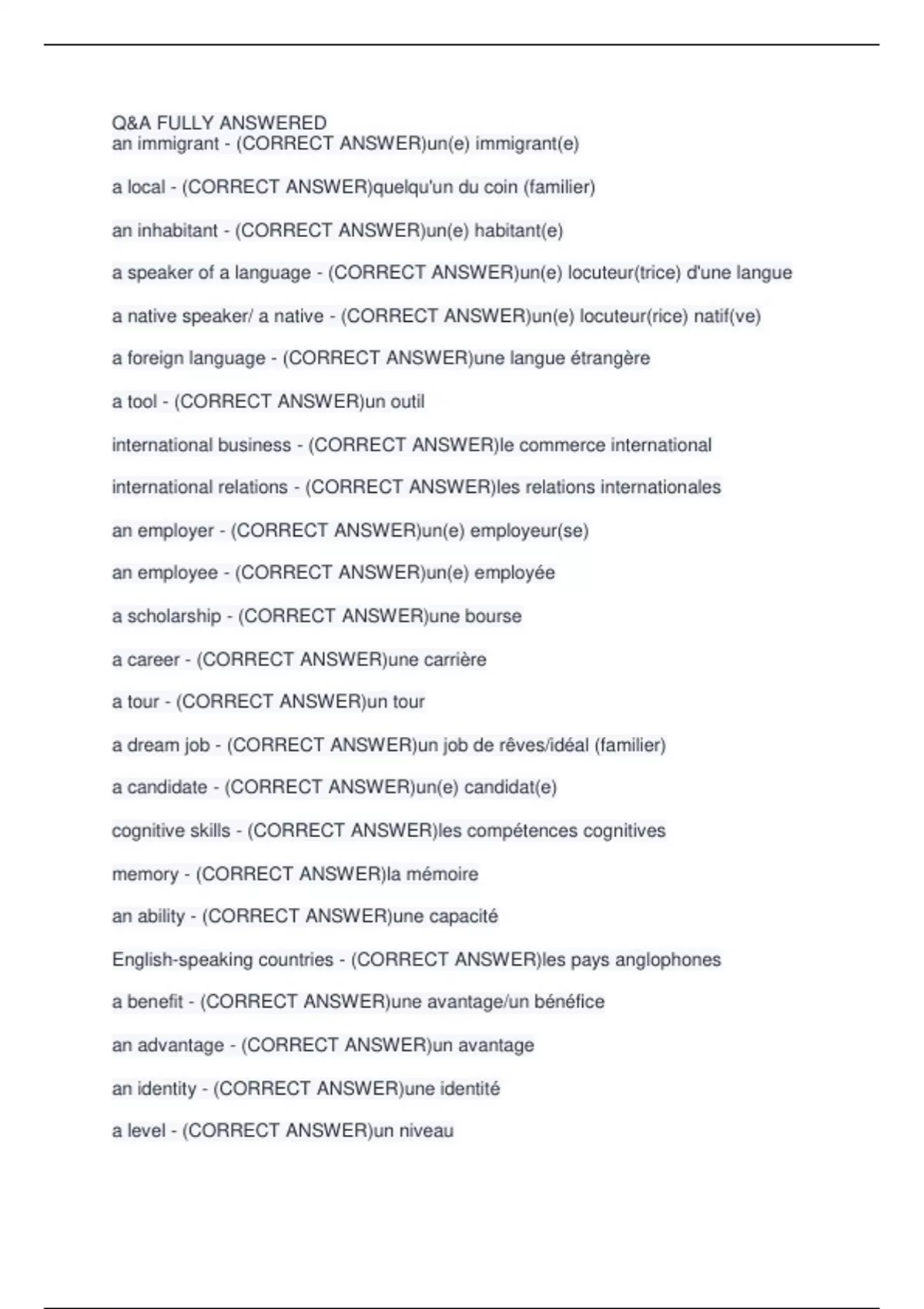 Q&A FULLY ANSWERED
an immigrant - (CORRECT ANSWER)un(e) immigrant(e)

a local - (CORRECT ANSWER)quelqu'un du coin (familier)

an inhabitant - (CORRECT ANSWER)un(e) habitant(e)

a speaker of a language - (CORRECT ANSWER)un(e) locuteur(trice) d'une langue

a native speaker/ a native - (CORRECT ANSWER)un(e) locuteur(rice) natif(ve)

a foreign language - (CORRECT ANSWER)une langue étrangère

a tool - (CORRECT ANSWER)un outil

international business - (CORRECT ANSWER)le commerce international

international relations - (CORRECT ANSWER)les relations internationales

an employer - (CORRECT ANSWER)un(e) employeur(se)

an employee - (CORRECT ANSWER)un(e) employée

a scholarship - (CORRECT ANSWER)une bourse

a career - (CORRECT ANSWER)une carrière

a tour - (CORRECT ANSWER)un tour

a dream job - (CORRECT ANSWER)un job de rêves/idéal (familier)

a candidate - (CORRECT ANSWER)un(e) candidat(e)

cognitive skills - (CORRECT ANSWER)les compétences cognitives

memory - (CORRECT ANSWER)la mémoire

an ability - (CORRECT ANSWER)une capacité

English-speaking countries - (CORRECT ANSWER)les pays anglophones

a benefit - (CORRECT ANSWER)une avantage/un bénéfice

an advantage - (CORRECT ANSWER)un avantage

an identity - (CORRECT ANSWER)une identité

a level - (CORRECT ANSWER)un niveau